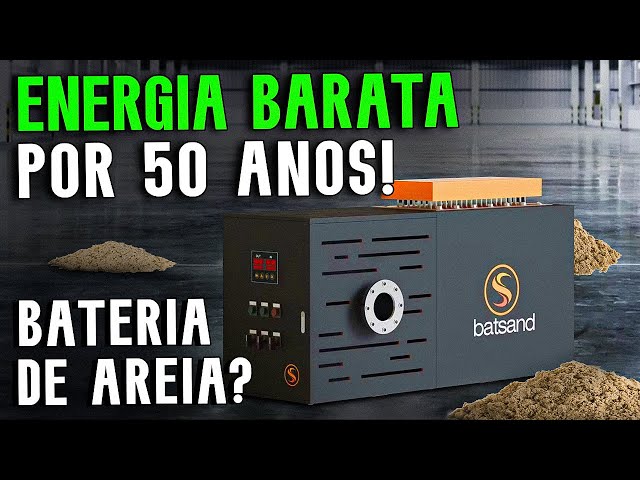 ENERGIA BARATA
POR 50 ANOS!

BATERIA
DE AREIA?

batsand